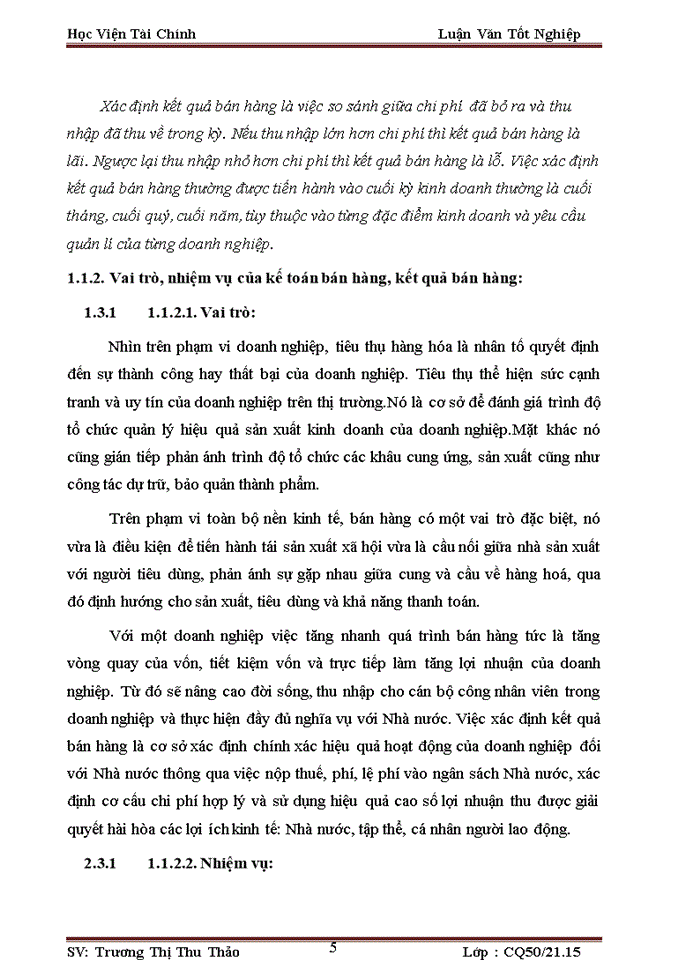 Học Viện Tài Chính Luận Văn Tốt Nghiệp

Xác định kết quả bán hàng là việc so sánh giữa chi phí đã bỏ ra và thu nhập đã thu về trong kỳ. Nếu thu nhập lớn hơn chi phí thì kết quả bán hàng là lãi. Ngược lại thu nhập nhỏ hơn chi phí thì kết quả bán hàng là lỗ. Việc xác định kết quả bán hàng thường được tiến hành vào cuối kỳ kinh doanh thường là cuối tháng, cuối quý, cuối năm, tùy thuộc vào từng đặc điểm kinh doanh và yêu cầu quản lí của từng doanh nghiệp.

1.1.2. Vai trò, nhiệm vụ của kế toán bán hàng, kết quả bán hàng:

1.3.1 1.1.2.1. Vai trò:

Nhìn trên phạm vi doanh nghiệp, tiêu thụ hàng hóa là nhân tố quyết định đến sự thành công hay thất bại của doanh nghiệp. Tiêu thụ thể hiện sức cạnh tranh và uy tín của doanh nghiệp trên thị trường.Nó là cơ sở để đánh giá trình độ tổ chức quản lý hiệu quả sản xuất kinh doanh của doanh nghiệp.Mặt khác nó cũng gián tiếp phản ánh trình độ tổ chức các khâu cung ứng, sản xuất cũng như công tác dự trữ, bảo quản thành phẩm.

Trên phạm vi toàn bộ nền kinh tế, bán hàng có một vai trò đặc biệt, nó vừa là điều kiện để tiến hành tái sản xuất xã hội vừa là cầu nối giữa nhà sản xuất với người tiêu dùng, phản ánh sự gặp nhau giữa cung và cầu về hàng hoá, qua đó định hướng cho sản xuất, tiêu dùng và khả năng thanh toán.

Với một doanh nghiệp việc tăng nhanh quá trình bán hàng tức là tăng vòng quay của vốn, tiết kiệm vốn và trực tiếp làm tăng lợi nhuận của doanh nghiệp. Từ đó sẽ nâng cao đời sống, thu nhập cho cán bộ công nhân viên trong doanh nghiệp và thực hiện đầy đủ nghĩa vụ với Nhà nước. Việc xác định kết quả bán hàng là cơ sở xác định chính xác hiệu quả hoạt động của doanh nghiệp đối với Nhà nước thông qua việc nộp thuế, phí, lệ phí vào ngân sách Nhà nước, xác định cơ cấu chi phí hợp lý và sử dụng hiệu quả cao số lợi nhuận thu được giải quyết hài hòa các lợi ích kinh tế: Nhà nước, tập thể, cá nhân người lao động.

2.3.1 1.1.2.2. Nhiệm vụ:

SV: Trương Thị Thu Thảo 5 Lớp : CQ50/21.15